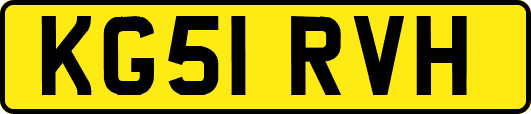 KG51 RVH